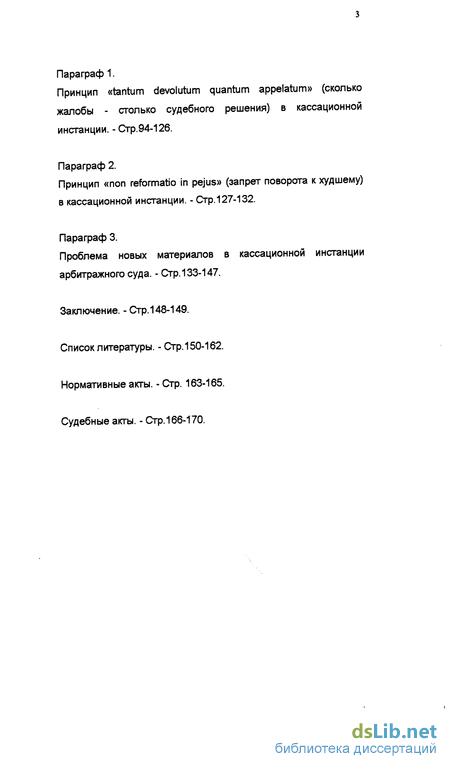 3

Параграф 1.
Принцип «tantum devolutum quantum appelatum» (сколько жалобы - столько судебного решения) в кассационной инстанции. - Стр.94-126.

Параграф 2.
Принцип «non reformatio in pejus» (запрет поворота к худшему) в кассационной инстанции. - Стр.127-132.

Параграф 3.
Проблема новых материалов в кассационной инстанции арбитражного суда. - Стр.133-147.

Заключение. - Стр.148-149.

Список литературы. - Стр.150-162.

Нормативные акты. - Стр. 163-165.

Судебные акты. - Стр.166-170.

dsLib.net
библиотека диссертаций